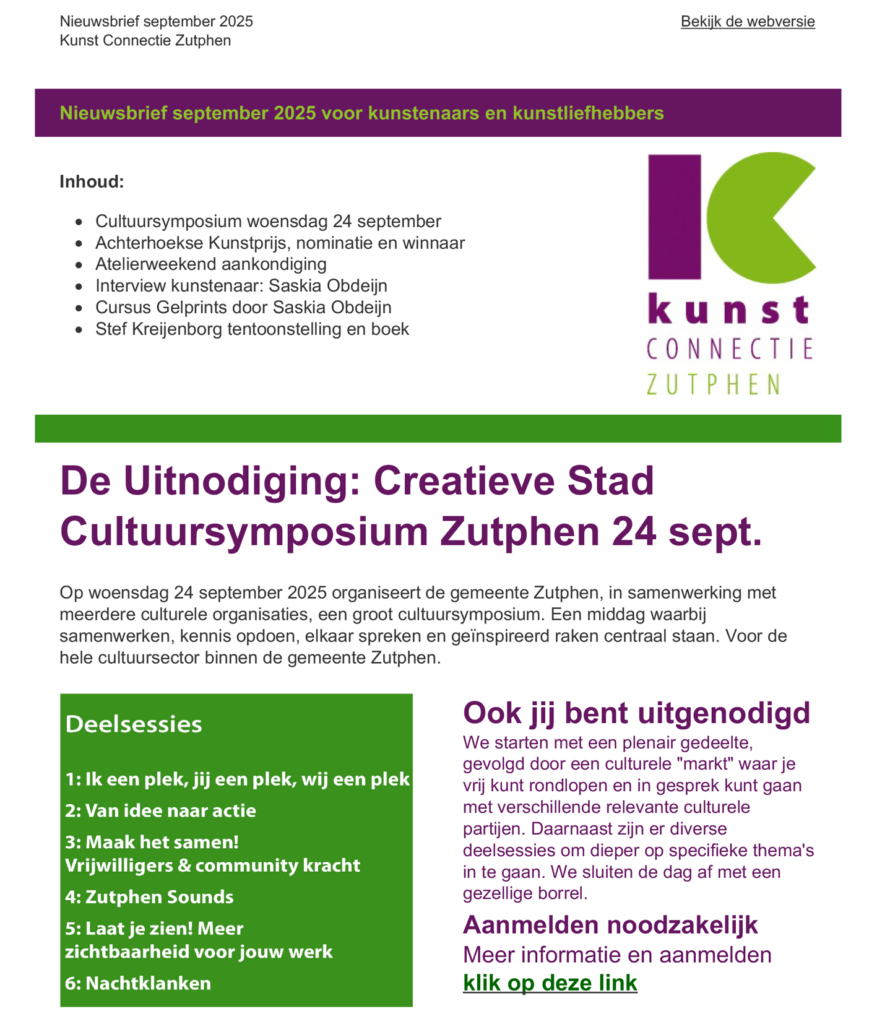 Nieuwsbrief september 2025
Kunst Connectie Zutphen

Bekijk de webversie

Nieuwsbrief september 2025 voor kunstenaars en kunstliefhebbers

Inhoud:

- Cultuursymposium woensdag 24 september
- Achterhoekse Kunstprijs, nominatie en winnaar
- Atelierweekend aankondiging
- Interview kunstenaar: Saskia Obdeijn
- Cursus Gelprints door Saskia Obdeijn
- Stef Kreijenborg tentoonstelling en boek

kunst
CONNECTIE
ZUTPHEN

De Uitnodiging: Creatieve Stad Cultuursymposium Zutphen 24 sept.

Op woensdag 24 september 2025 organiseert de gemeente Zutphen, in samenwerking met meerdere culturele organisaties, een groot cultuursymposium. Een middag waarbij samenwerken, kennis opdoen, elkaar spreken en geïnspireerd raken centraal staan. Voor de hele cultuursector binnen de gemeente Zutphen.

Deelsessies

1: Ik een plek, jij een plek, wij een plek
2: Van idee naar actie
3: Maak het samen! Vrijwilligers & community kracht
4: Zutphen Sounds
5: Laat je zien! Meer zichtbaarheid voor jouw werk
6: Nachtklanken

Ook jij bent uitgenodigd
We starten met een plenair gedeelte, gevolgd door een culturele "markt" waar je vrij kunt rondlopen en in gesprek kunt gaan met verschillende relevante culturele partijen. Daarnaast zijn er diverse deelsessies om dieper op specifieke thema's in te gaan. We sluiten de dag af met een gezellige borrel.

Aanmelden noodzakelijk
Meer informatie en aanmelden
klik op deze link